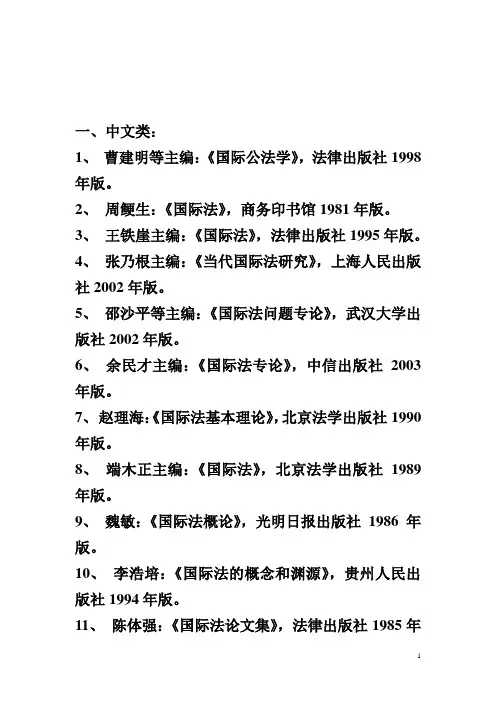 一、中文类：

1、 曹建明等主编：《国际公法学》，法律出版社 1998 年版。

2、 周鲠生：《国际法》，商务印书馆 1981 年版。

3、 王铁崖主编：《国际法》，法律出版社 1995 年版。

4、 张乃根主编：《当代国际法研究》，上海人民出版社 2002 年版。

5、 邵沙平等主编：《国际法问题专论》，武汉大学出版社 2002 年版。

6、 余民才主编：《国际法专论》，中信出版社 2003 年版。

7、赵理海：《国际法基本理论》，北京法学出版社 1990 年版。

8、 端木正主编：《国际法》，北京法学出版社 1989 年版。

9、 魏敏：《国际法概论》，光明日报出版社 1986 年版。

10、 李浩培：《国际法的概念和渊源》，贵州人民出版社 1994 年版。

11、 陈体强：《国际法论文集》，法律出版社 1985 年

1